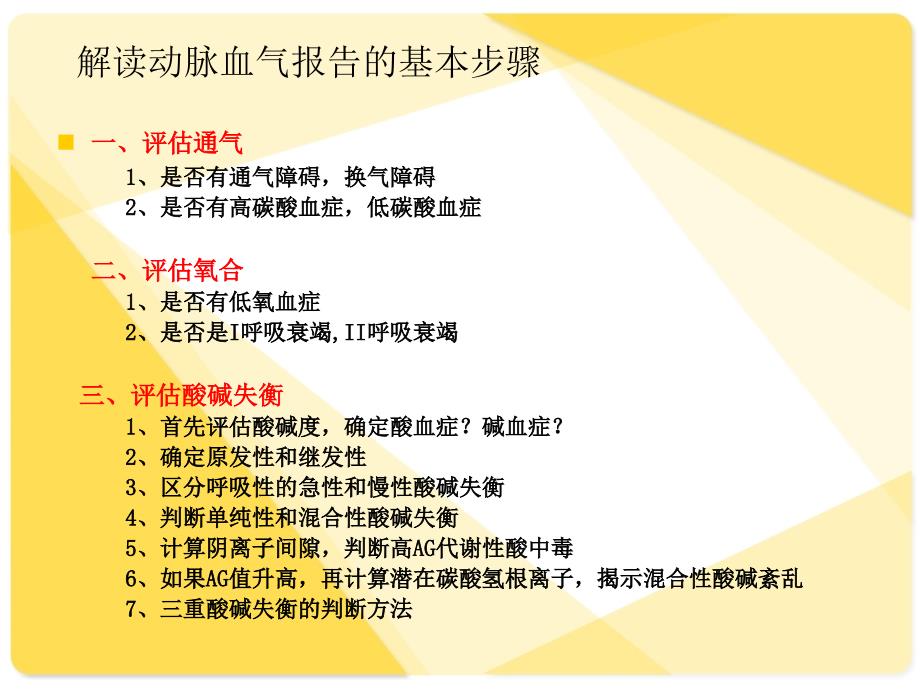 解读动脉血气报告的基本步骤

一、评估通气
1、是否有通气障碍，换气障碍
2、是否有高碳酸血症，低碳酸血症

二、评估氧合
1、是否有低氧血症
2、是否是I呼吸衰竭,II呼吸衰竭

三、评估酸碱失衡
1、首先评估酸碱度，确定酸血症？碱血症？
2、确定原发性和继发性
3、区分呼吸性的急性和慢性酸碱失衡
4、判断单纯性和混合性酸碱失衡
5、计算阴离子间隙，判断高AG代谢性酸中毒
6、如果AG值升高，再计算潜在碳酸氢根离子，揭示混合性酸碱紊乱
7、三重酸碱失衡的判断方法